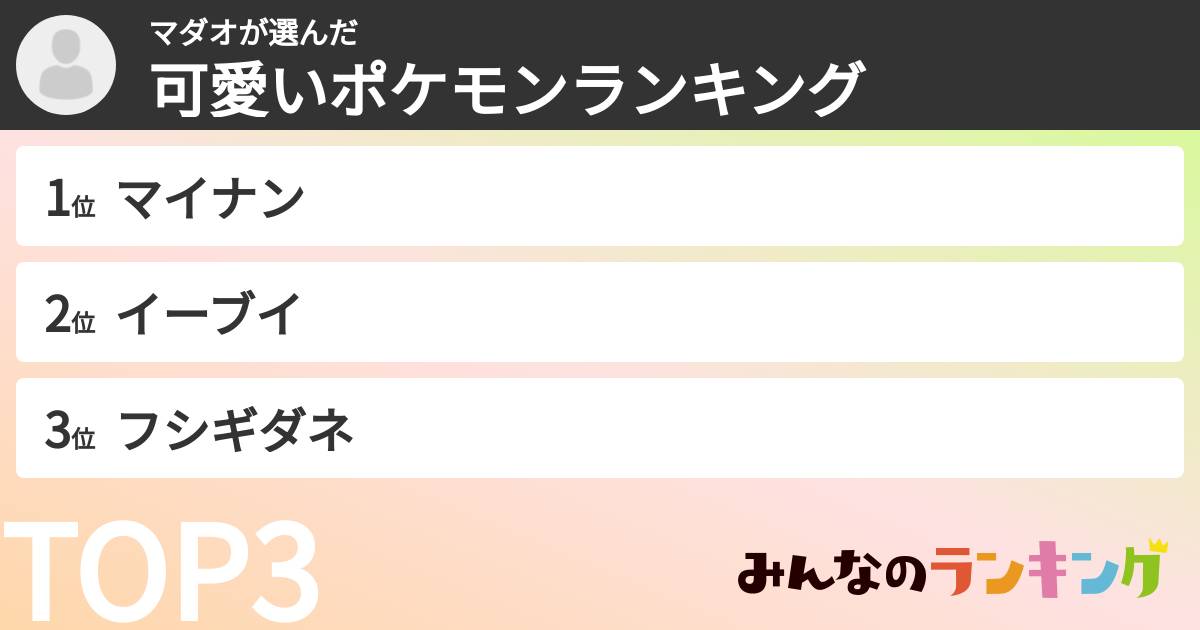 マダオが選んだ
可愛いポケモンランキング

1位 マイナン

2位 イーブイ

3位 フシギダネ

TOP3

みんなのランキング